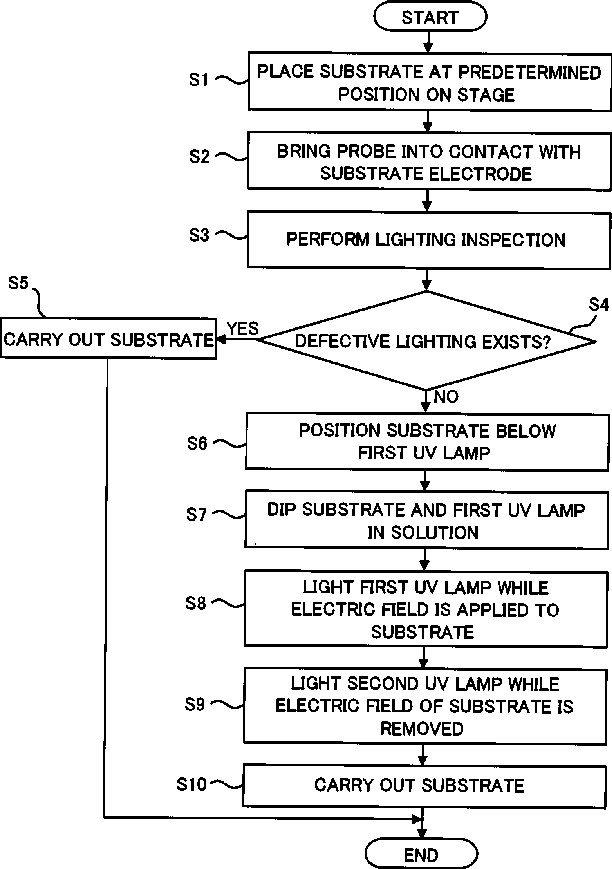 START

S1 PLACE SUBSTRATE AT PREDETERMINED POSITION ON STAGE

S2 BRING PROBE INTO CONTACT WITH SUBSTRATE ELECTRODE

S3 PERFORM LIGHTING INSPECTION

S4 DEFECTIVE LIGHTING EXISTS?

YES

S5 CARRY OUT SUBSTRATE

NO

S6 POSITION SUBSTRATE BELOW FIRST UV LAMP

S7 DIP SUBSTRATE AND FIRST UV LAMP IN SOLUTION

S8 LIGHT FIRST UV LAMP WHILE ELECTRIC FIELD IS APPLIED TO SUBSTRATE

S9 LIGHT SECOND UV LAMP WHILE ELECTRIC FIELD OF SUBSTRATE IS REMOVED

S10 CARRY OUT SUBSTRATE

END